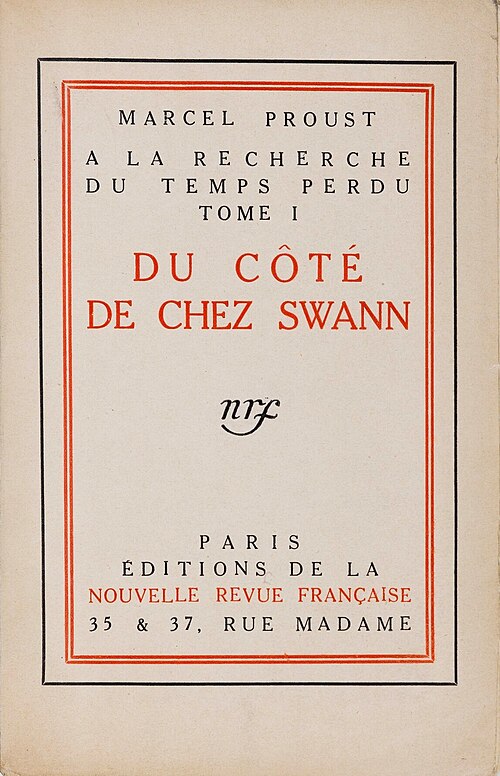 MARCEL PROUST

A LA RECHERCHE DU TEMPS PERDU
TOME I

DU CÔTÉ DE CHEZ SWANN

nrf

PARIS
ÉDITIONS DE LA
NOUVELLE REVUE FRANÇAISE
35 & 37, RUE MADAME